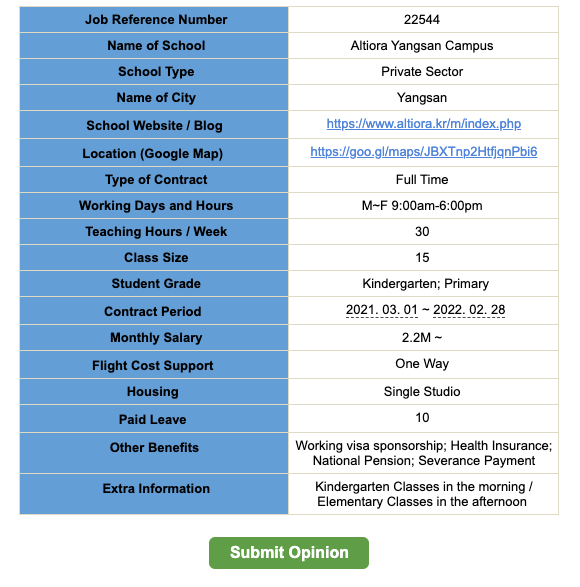 | Job Reference Number | 22544 |
|---|---|
| Name of School | Altiora Yangsan Campus |
| School Type | Private Sector |
| Name of City | Yangsan |
| School Website / Blog | https://www.altiora.kr/m/index.php |
| Location (Google Map) | https://goo.gl/maps/JBXTnp2HtfjqnPbi6 |
| Type of Contract | Full Time |
| Working Days and Hours | M~F 9:00am-6:00pm |
| Teaching Hours / Week | 30 |
| Class Size | 15 |
| Student Grade | Kindergarten; Primary |
| Contract Period | 2021. 03. 01 ~ 2022. 02. 28 |
| Monthly Salary | 2.2M ~ |
| Flight Cost Support | One Way |
| Housing | Single Studio |
| Paid Leave | 10 |
| Other Benefits | Working visa sponsorship; Health Insurance; National Pension; Severance Payment |
| Extra Information | Kindergarten Classes in the morning / Elementary Classes in the afternoon |

Submit Opinion